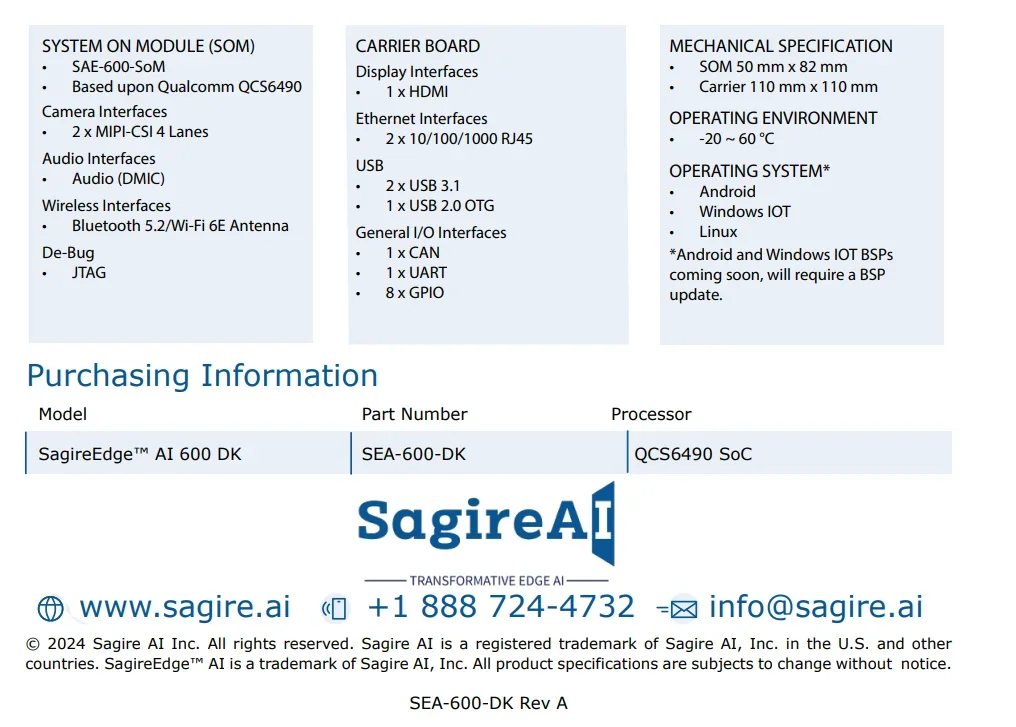 SYSTEM ON MODULE (SOM)
• SAE-600-SoM
• Based upon Qualcomm QCS6490
Camera Interfaces
• 2 x MIPI-CSI 4 Lanes
Audio Interfaces
• Audio (DMIC)
Wireless Interfaces
• Bluetooth 5.2/Wi-Fi 6E Antenna
De-Bug
• JTAG

CARRIER BOARD
Display Interfaces
• 1 x HDMI
Ethernet Interfaces
• 2 x 10/100/1000 RJ45
USB
• 2 x USB 3.1
• 1 x USB 2.0 OTG
General I/O Interfaces
• 1 x CAN
• 1 x UART
• 8 x GPIO

MECHANICAL SPECIFICATION
• SOM 50 mm x 82 mm
• Carrier 110 mm x 110 mm
OPERATING ENVIRONMENT
• -20 ~ 60 °C
OPERATING SYSTEM*
• Android
• Windows IOT
• Linux
*Android and Windows IOT BSPs coming soon, will require a BSP update.

Purchasing Information

| Model | Part Number | Processor |
|---|---|---|
| SagireEdge™ AI 600 DK | SEA-600-DK | QCS6490 SoC |

SagireAI
TRANSFORMATIVE EDGE AI

www.sagire.ai +1 888 724-4732 info@sagire.ai

© 2024 Sagire AI Inc. All rights reserved. Sagire AI is a registered trademark of Sagire AI, Inc. in the U.S. and other countries. SagireEdge™ AI is a trademark of Sagire AI, Inc. All product specifications are subjects to change without notice.

SEA-600-DK Rev A